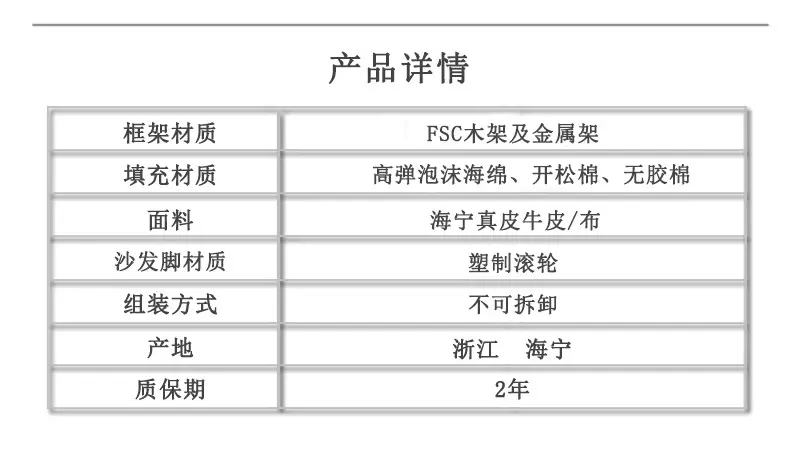 产品详情

| 框架材质 | FSC木架及金属架 |
|---|---|
| 填充材质 | 高弹泡沫海绵、开松棉、无胶棉 |
| 面料 | 海宁真皮牛皮/布 |
| 沙发脚材质 | 塑制滚轮 |
| 组装方式 | 不可拆卸 |
| 产地 | 浙江 海宁 |
| 质保期 | 2年 |